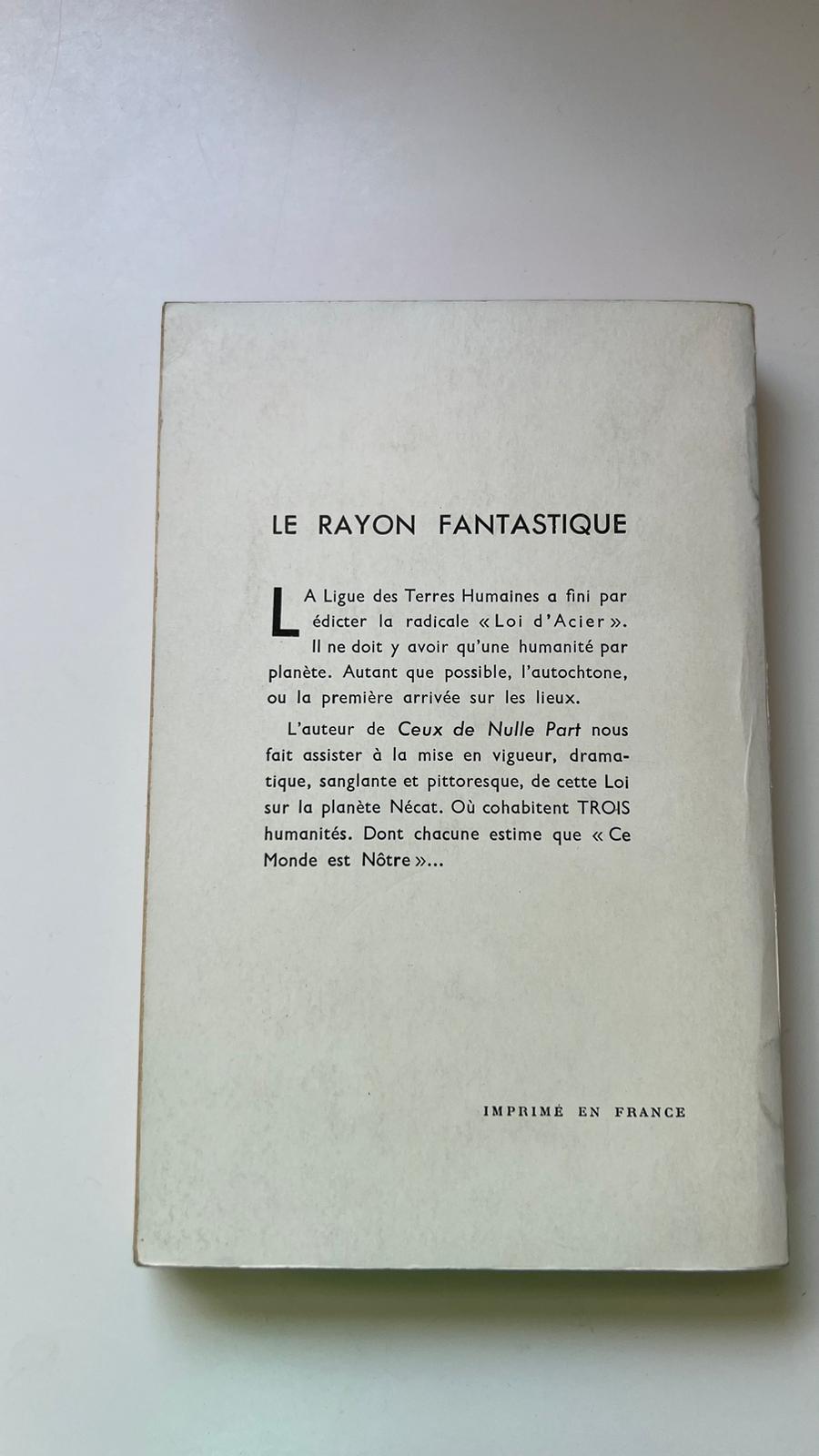 LE RAYON FANTASTIQUE

LA Ligue des Terres Humaines a fini par édicter la radicale « Loi d'Acier ». Il ne doit y avoir qu'une humanité par planète. Autant que possible, l'autochtone, ou la première arrivée sur les lieux.

L'auteur de Ceux de Nulle Part nous fait assister à la mise en vigueur, dramatique, sanglante et pittoresque, de cette Loi sur la planète Nécat. Où cohabitent TROIS humanités. Dont chacune estime que « Ce Monde est Nôtre »...

IMPRIMÉ EN FRANCE